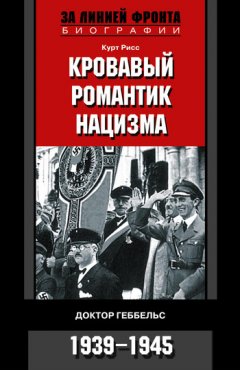 ЗА ЛИНИЕЙ ФРОНТА
БИОГРАФИИ

Курт Рисс

КРОВАВЫЙ РОМАНТИК НАЦИЗМА

ДОКТОР ГЕББЕЛЬС

1939–1945